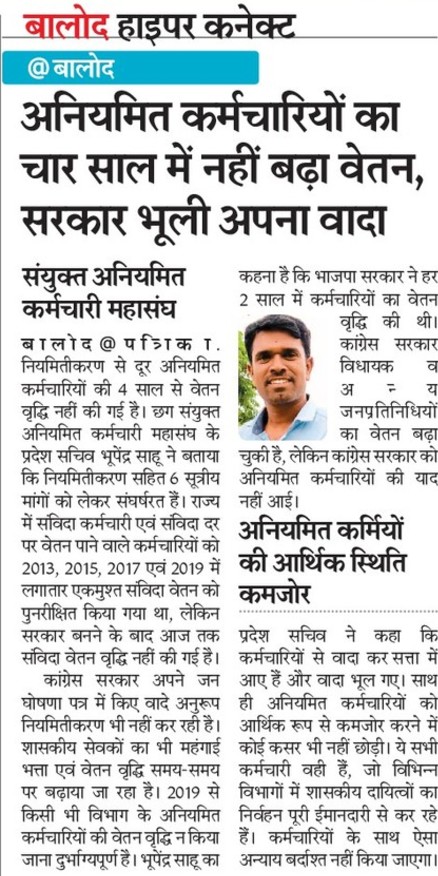 बालोद हाइपर कनेक्ट

@बालोद

अनियमित कर्मचारियों का चार साल में नहीं बढ़ा वेतन, सरकार भूली अपना वादा

संयुक्त अनियमित कर्मचारी महासंघ

बालोद@पत्रिका. नियमितीकरण से दूर अनियमित कर्मचारियों की 4 साल से वेतन वृद्धि नहीं की गई है। छग संयुक्त अनियमित कर्मचारी महासंघ के प्रदेश सचिव भूपेंद्र साहू ने बताया कि नियमितीकरण सहित 6 सूत्रीय मांगों को लेकर संघर्षरत हैं। राज्य में संविदा कर्मचारी एवं संविदा दर पर वेतन पाने वाले कर्मचारियों को 2013, 2015, 2017 एवं 2019 में लगातार एकमुश्त संविदा वेतन को पुनरीक्षित किया गया था, लेकिन सरकार बनने के बाद आज तक संविदा वेतन वृद्धि नहीं की गई है।

कांग्रेस सरकार अपने जन घोषणा पत्र में किए वादे अनुरूप नियमितीकरण भी नहीं कर रही है। शासकीय सेवकों का भी महंगाई भत्ता एवं वेतन वृद्धि समय-समय पर बढ़ाया जा रहा है। 2019 से किसी भी विभाग के अनियमित कर्मचारियों की वेतन वृद्धि न किया जाना दुर्भाग्यपूर्ण है। भूपेंद्र साहू का कहना है कि भाजपा सरकार ने हर 2 साल में कर्मचारियों का वेतन वृद्धि की थी। कांग्रेस सरकार विधायक व अन्य जनप्रतिनिधियों का वेतन बढ़ा चुकी है, लेकिन कांग्रेस सरकार को अनियमित कर्मचारियों की याद नहीं आई।

अनियमित कर्मियों की आर्थिक स्थिति कमजोर

प्रदेश सचिव ने कहा कि कर्मचारियों से वादा कर सत्ता में आए हैं और वादा भूल गए। साथ ही अनियमित कर्मचारियों को आर्थिक रूप से कमजोर करने में कोई कसर भी नहीं छोड़ी। ये सभी कर्मचारी वही हैं, जो विभिन्न विभागों में शासकीय दायित्वों का निर्वहन पूरी ईमानदारी से कर रहे हैं। कर्मचारियों के साथ ऐसा अन्याय बर्दाश्त नहीं किया जाएगा।